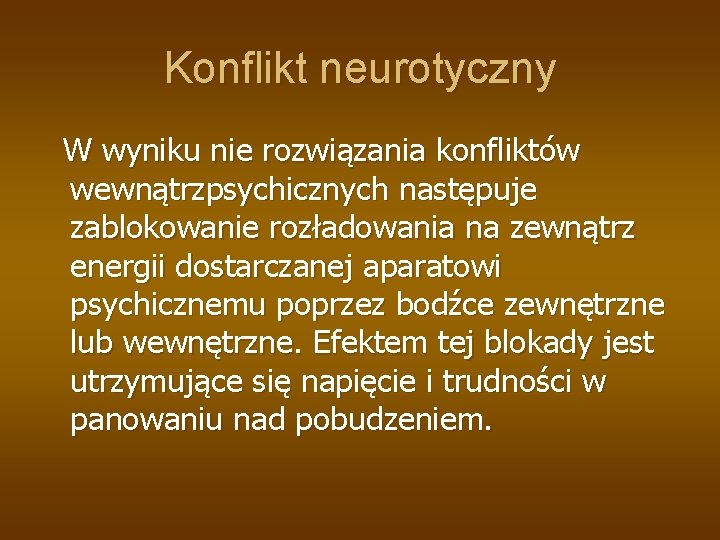 Konflikt neurotyczny

W wyniku nie rozwiązania konfliktów wewnątrzpsychicznych następuje zablokowanie rozładowania na zewnątrz energii dostarczanej aparatowi psychicznemu poprzez bodźce zewnętrzne lub wewnętrzne. Efektem tej blokady jest utrzymujące się napięcie i trudności w panowaniu nad pobudzeniem.